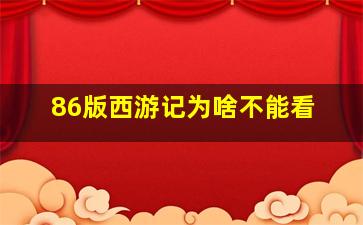 86版西游记为啥不能看